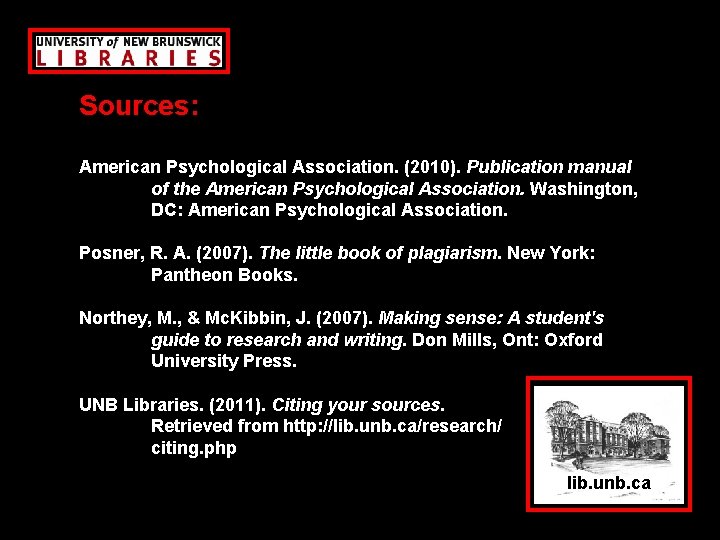 UNIVERSITY of NEW BRUNSWICK
LIBRARIES

Sources:

American Psychological Association. (2010). Publication manual of the American Psychological Association. Washington, DC: American Psychological Association.

Posner, R. A. (2007). The little book of plagiarism. New York: Pantheon Books.

Northey, M., & McKibbin, J. (2007). Making sense: A student's guide to research and writing. Don Mills, Ont: Oxford University Press.

UNB Libraries. (2011). Citing your sources. Retrieved from http://lib.unb.ca/research/citing.php

lib.unb.ca